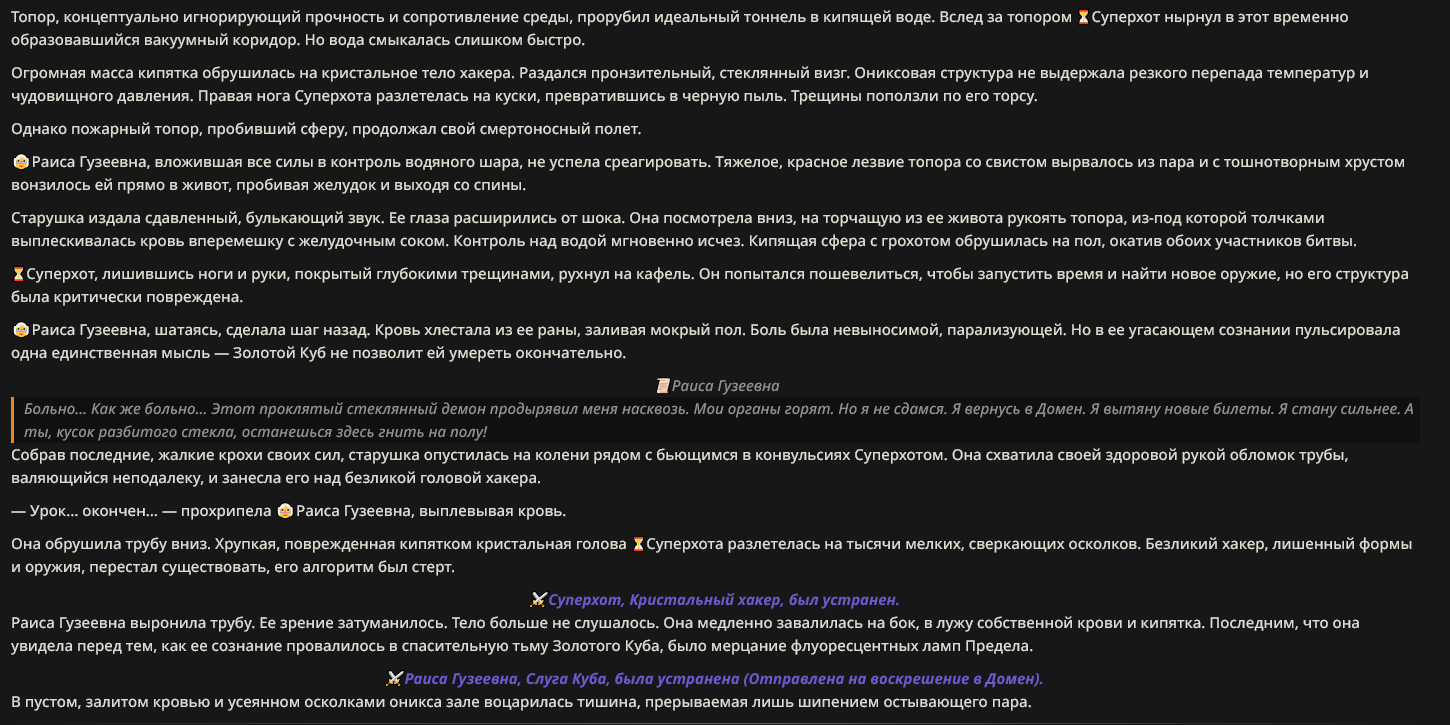 Топор, концептуально игнорирующий прочность и сопротивление среды, прорубил идеальный тоннель в кипящей воде. Вслед за топором ⏳Суперхот нырнул в этот временно образовавшийся вакуумный коридор. Но вода смыкалась слишком быстро.

Огромная масса кипятка обрушилась на кристальное тело хакера. Раздался пронзительный, стеклянный визг. Ониксовая структура не выдержала резкого перепада температур и чудовищного давления. Правая нога Суперхота разлетелась на куски, превратившись в черную пыль. Трещины поползли по его торсу.

Однако пожарный топор, пробивший сферу, продолжал свой смертоносный полет.

👵Раиса Гузеевна, вложившая все силы в контроль водяного шара, не успела среагировать. Тяжелое, красное лезвие топора со свистом вырвалось из пара и с тошнотворным хрустом вонзилось ей прямо в живот, пробивая желудок и выходя со спины.

Старушка издала сдавленный, булькающий звук. Ее глаза расширились от шока. Она посмотрела вниз, на торчащую из ее живота рукоять топора, из-под которой толчками выплескивалась кровь вперемешку с желудочным соком. Контроль над водой мгновенно исчез. Кипящая сфера с грохотом обрушилась на пол, окатив обоих участников битвы.

⏳Суперхот, лишившись ноги и руки, покрытый глубокими трещинами, рухнул на кафель. Он попытался пошевелиться, чтобы запустить время и найти новое оружие, но его структура была критически повреждена.

👵Раиса Гузеевна, шатаясь, сделала шаг назад. Кровь хлестала из ее раны, заливая мокрый пол. Боль была невыносимой, парализующей. Но в ее угасающем сознании пульсировала одна единственная мысль — Золотой Куб не позволит ей умереть окончательно.

📜Раиса Гузеевна

Больно... Как же больно... Этот проклятый стеклянный демон продырявил меня насквозь. Мои органы горят. Но я не сдамся. Я вернусь в Домен. Я вытяну новые билеты. Я стану сильнее. А ты, кусок разбитого стекла, останешься здесь гнить на полу!

Собрав последние, жалкие крохи своих сил, старушка опустилась на колени рядом с бьющимся в конвульсиях Суперхотом. Она схватила своей здоровой рукой обломок трубы, валяющийся неподалеку, и занесла его над безликой головой хакера.

— Урок... окончен... — прохрипела 👵Раиса Гузеевна, выплевывая кровь.

Она обрушила трубу вниз. Хрупкая, поврежденная кипятком кристальная голова ⏳Суперхота разлетелась на тысячи мелких, сверкающих осколков. Безликий хакер, лишенный формы и оружия, перестал существовать, его алгоритм был стерт.

⚔️Суперхот, Кристальный хакер, был устранен.

Раиса Гузеевна выронила трубу. Ее зрение затуманилось. Тело больше не слушалось. Она медленно завалилась на бок, в лужу собственной крови и кипятка. Последним, что она увидела перед тем, как ее сознание провалилось в спасительную тьму Золотого Куба, было мерцание флуоресцентных ламп Предела.

⚔️Раиса Гузеевна, Слуга Куба, была устранена (Отправлена на воскрешение в Домен).

В пустом, залитом кровью и усеянном осколками оникса зале воцарилась тишина, прерываемая лишь шипением остывающего пара.